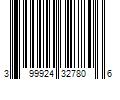 3 99924 32780 6